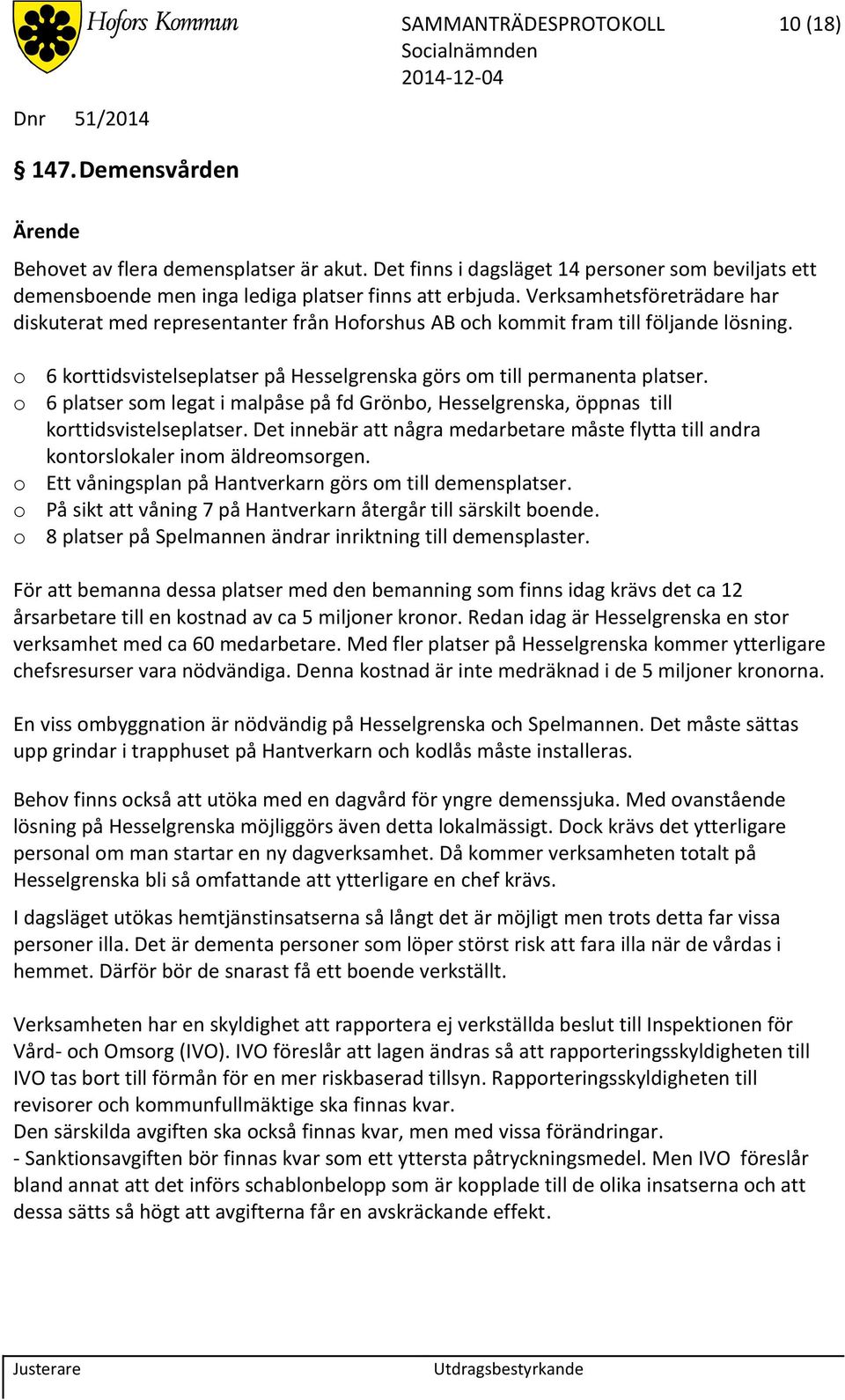 Hofors Kommun

SAMMANTRÄDESPROTOKOLL 10 (18)
Socialnämnden
2014-12-04

Dnr 51/2014

§ 147. Demensvården

Ärende

Behovet av flera demensplatser är akut. Det finns i dagsläget 14 personer som beviljats ett demensboende men inga lediga platser finns att erbjuda. Verksamhetsföreträdare har diskuterat med representanter från Hoforshus AB och kommit fram till följande lösning.

o 6 korttidsvistelseplatser på Hesselgrenska görs om till permanenta platser.
o 6 platser som legat i malpåse på fd Grönbo, Hesselgrenska, öppnas till korttidsvistelseplatser. Det innebär att några medarbetare måste flytta till andra kontorslokaler inom äldreomsorgen.
o Ett våningsplan på Hantverkarn görs om till demensplatser.
o På sikt att våning 7 på Hantverkarn återgår till särskilt boende.
o 8 platser på Spelmannen ändrar inriktning till demensplaster.

För att bemanna dessa platser med den bemanning som finns idag krävs det ca 12 årsarbetare till en kostnad av ca 5 miljoner kronor. Redan idag är Hesselgrenska en stor verksamhet med ca 60 medarbetare. Med fler platser på Hesselgrenska kommer ytterligare chefsresurser vara nödvändiga. Denna kostnad är inte medräknad i de 5 miljoner kronorna.

En viss ombyggnation är nödvändig på Hesselgrenska och Spelmannen. Det måste sättas upp grindar i trapphuset på Hantverkarn och kodlås måste installeras.

Behov finns också att utöka med en dagvård för yngre demenssjuka. Med ovanstående lösning på Hesselgrenska möjliggörs även detta lokalmässigt. Dock krävs det ytterligare personal om man startar en ny dagverksamhet. Då kommer verksamheten totalt på Hesselgrenska bli så omfattande att ytterligare en chef krävs.

I dagsläget utökas hemtjänstinsatserna så långt det är möjligt men trots detta far vissa personer illa. Det är dementa personer som löper störst risk att fara illa när de vårdas i hemmet. Därför bör de snarast få ett boende verkställt.

Verksamheten har en skyldighet att rapportera ej verkställda beslut till Inspektionen för Vård- och Omsorg (IVO). IVO föreslår att lagen ändras så att rapporteringsskyldigheten till IVO tas bort till förmån för en mer riskbaserad tillsyn. Rapporteringsskyldigheten till revisorer och kommunfullmäktige ska finnas kvar.
Den särskilda avgiften ska också finnas kvar, men med vissa förändringar.
- Sanktionsavgiften bör finnas kvar som ett yttersta påtryckningsmedel. Men IVO föreslår bland annat att det införs schablonbelopp som är kopplade till de olika insatserna och att dessa sätts så högt att avgifterna får en avskräckande effekt.

Justerare Utdragsbestyrkande